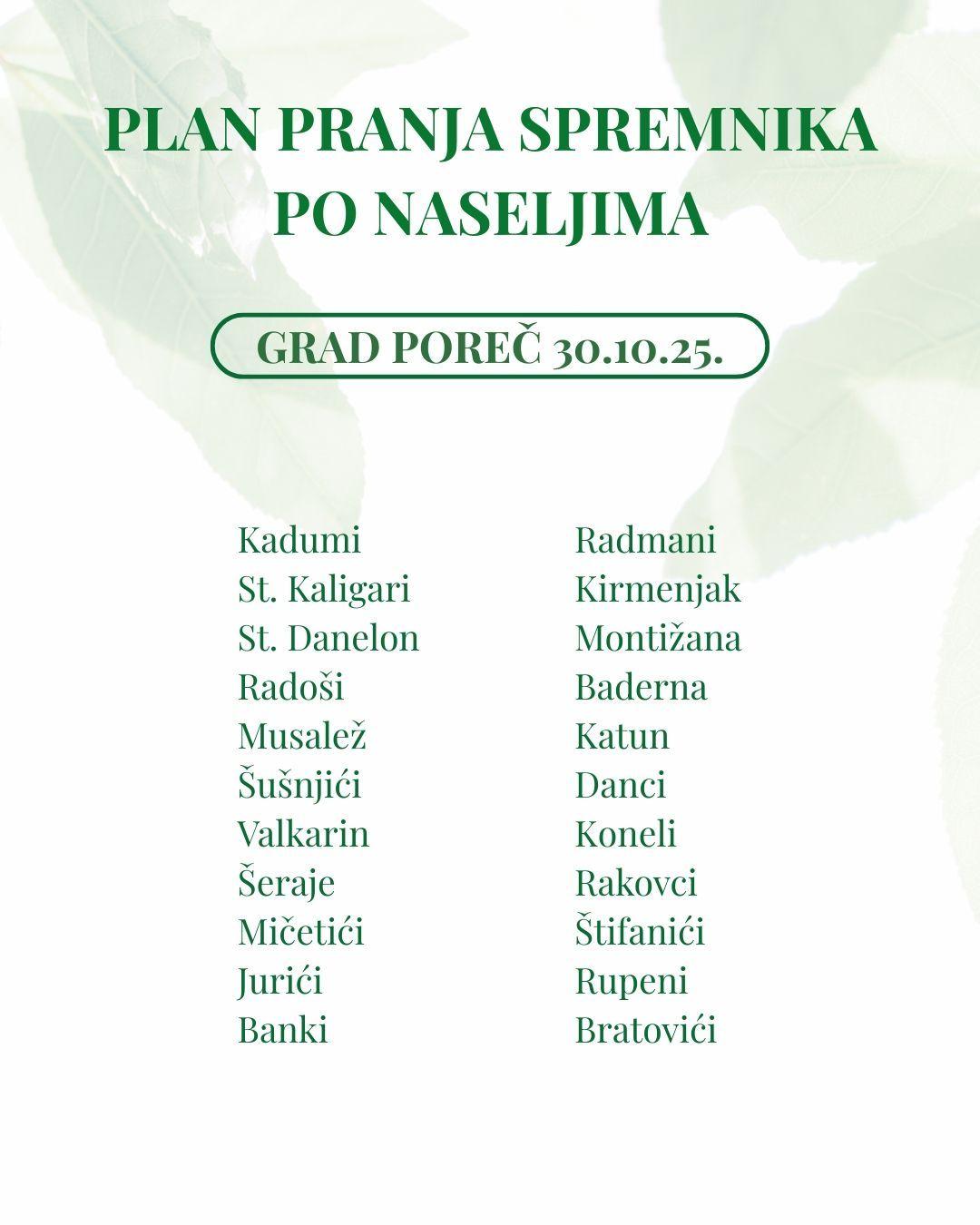 PLAN PRANJA SPREMNIKA PO NASELJIMA

GRAD POREČ 30.10.25.

Kadumi
St. Kaligari
St. Danelon
Radoši
Musalež
Šušnjići
Valkarin
Šeraje
Mičetići
Jurići
Banki

Radmani
Kirmenjak
Montižana
Baderna
Katun
Danci
Koneli
Rakovci
Štifanići
Rupeni
Bratovići